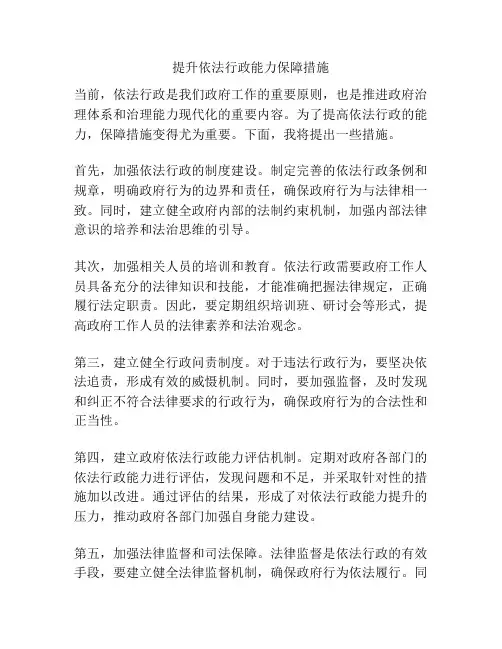 提升依法行政能力保障措施

当前，依法行政是我们政府工作的重要原则，也是推进政府治理体系和治理能力现代化的重要内容。为了提高依法行政的能力，保障措施变得尤为重要。下面，我将提出一些措施。

首先，加强依法行政的制度建设。制定完善的依法行政条例和规章，明确政府行为的边界和责任，确保政府行为与法律相一致。同时，建立健全政府内部的法制约束机制，加强内部法律意识的培养和法治思维的引导。

其次，加强相关人员的培训和教育。依法行政需要政府工作人员具备充分的法律知识和技能，才能准确把握法律规定，正确履行法定职责。因此，要定期组织培训班、研讨会等形式，提高政府工作人员的法律素养和法治观念。

第三，建立健全行政问责制度。对于违法行政行为，要坚决依法追责，形成有效的威慑机制。同时，要加强监督，及时发现和纠正不符合法律要求的行政行为，确保政府行为的合法性和正当性。

第四，建立政府依法行政能力评估机制。定期对政府各部门的依法行政能力进行评估，发现问题和不足，并采取针对性的措施加以改进。通过评估的结果，形成了对依法行政能力提升的压力，推动政府各部门加强自身能力建设。

第五，加强法律监督和司法保障。法律监督是依法行政的有效手段，要建立健全法律监督机制，确保政府行为依法履行。同